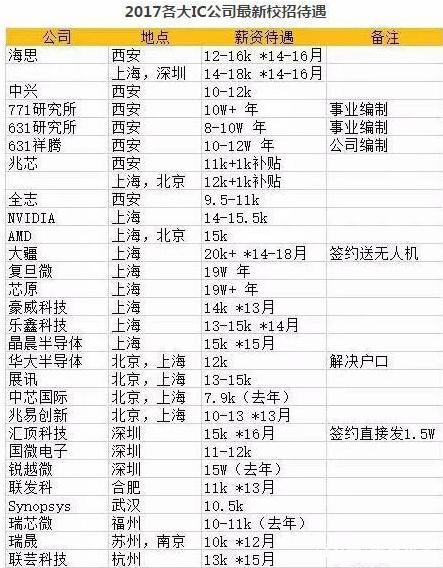 2017各大IC公司最新校招待遇

| 公司 | 地点 | 薪资待遇 | 备注 |
|---|---|---|---|
| 海思 | 西安 | 12-16k *14-16月 | |
| | 上海，深圳 | 14-18k *14-16月 | |
| 中兴 | 西安 | 10-12k | |
| 771研究所 | 西安 | 10W+ 年 | 事业编制 |
| 631研究所 | 西安 | 8-10W 年 | 事业编制 |
| 631祥腾 | 西安 | 10-12W 年 | 公司编制 |
| 兆芯 | 西安 | 11k+1k补贴 | |
| | 上海，北京 | 12k+1k补贴 | |
| 全志 | 西安 | 9.5-11k | |
| NVIDIA | 上海 | 14-15.5k | |
| AMD | 上海，北京 | 15k | |
| 大疆 | 上海 | 20k+ *14-18月 | 签约送无人机 |
| 复旦微 | 上海 | 19W 年 | |
| 芯原 | 上海 | 19W+ 年 | |
| 豪威科技 | 上海 | 14k *13月 | |
| 乐鑫科技 | 上海 | 13-15k *14月 | |
| 晶晨半导体 | 上海 | 15k *15月 | |
| 华大半导体 | 北京，上海 | 12k | 解决户口 |
| 展讯 | 北京，上海 | 13-15k | |
| 中芯国际 | 北京，上海 | 7.9k（去年） | |
| 兆易创新 | 北京，上海 | 10-13 *13月 | |
| 汇顶科技 | 深圳 | 15k *16月 | 签约直接发1.5W |
| 国微电子 | 深圳 | 11-12k | |
| 锐越微 | 深圳 | 15W（去年） | |
| 联发科 | 合肥 | 11k *13月 | |
| Synopsys | 武汉 | 10.5k | |
| 瑞芯微 | 福州 | 10-11k（去年） | |
| 瑞晟 | 苏州，南京 | 10k *12月 | |
| 联芸科技 | 杭州 | 13k *15月 | |